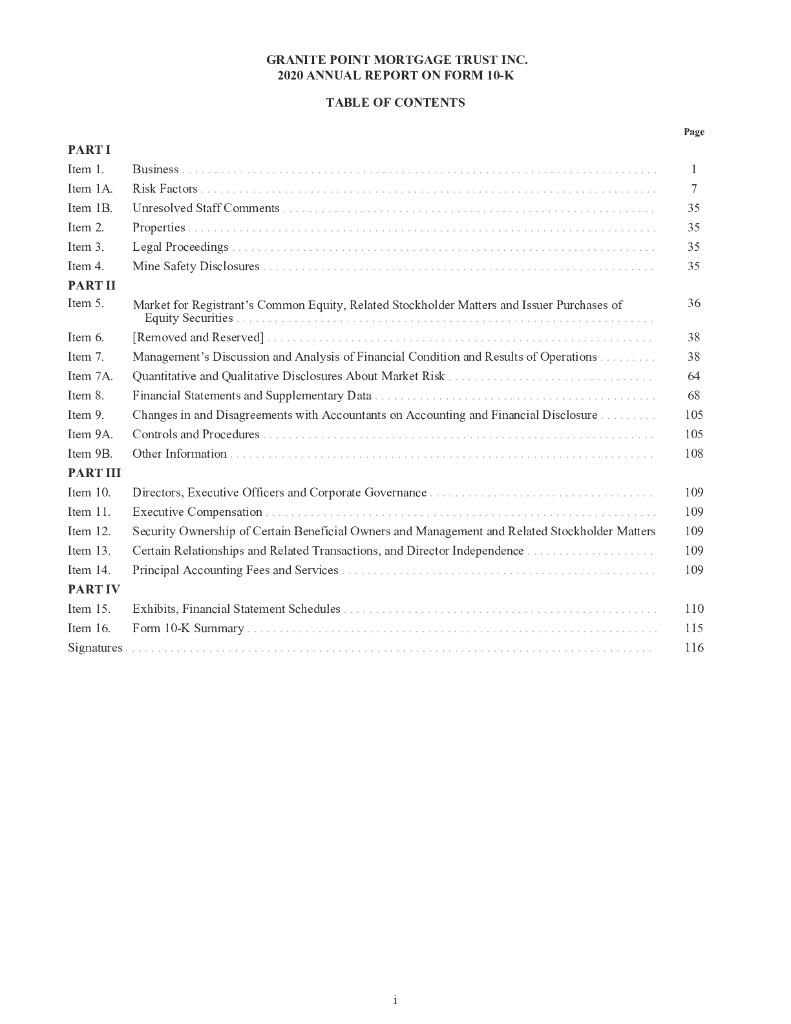 GRANITE POINT MORTGAGE TRUST INC.
2020 ANNUAL REPORT ON FORM 10-K

TABLE OF CONTENTS

| | | Page |
|---|---|---|
| PART I | | |
| Item 1. | Business | 1 |
| Item 1A. | Risk Factors | 7 |
| Item 1B. | Unresolved Staff Comments | 35 |
| Item 2. | Properties | 35 |
| Item 3. | Legal Proceedings | 35 |
| Item 4. | Mine Safety Disclosures | 35 |
| PART II | | |
| Item 5. | Market for Registrant's Common Equity, Related Stockholder Matters and Issuer Purchases of Equity Securities | 36 |
| Item 6. | [Removed and Reserved] | 38 |
| Item 7. | Management's Discussion and Analysis of Financial Condition and Results of Operations | 38 |
| Item 7A. | Quantitative and Qualitative Disclosures About Market Risk | 64 |
| Item 8. | Financial Statements and Supplementary Data | 68 |
| Item 9. | Changes in and Disagreements with Accountants on Accounting and Financial Disclosure | 105 |
| Item 9A. | Controls and Procedures | 105 |
| Item 9B. | Other Information | 108 |
| PART III | | |
| Item 10. | Directors, Executive Officers and Corporate Governance | 109 |
| Item 11. | Executive Compensation | 109 |
| Item 12. | Security Ownership of Certain Beneficial Owners and Management and Related Stockholder Matters | 109 |
| Item 13. | Certain Relationships and Related Transactions, and Director Independence | 109 |
| Item 14. | Principal Accounting Fees and Services | 109 |
| PART IV | | |
| Item 15. | Exhibits, Financial Statement Schedules | 110 |
| Item 16. | Form 10-K Summary | 115 |
| Signatures | | 116 |

i